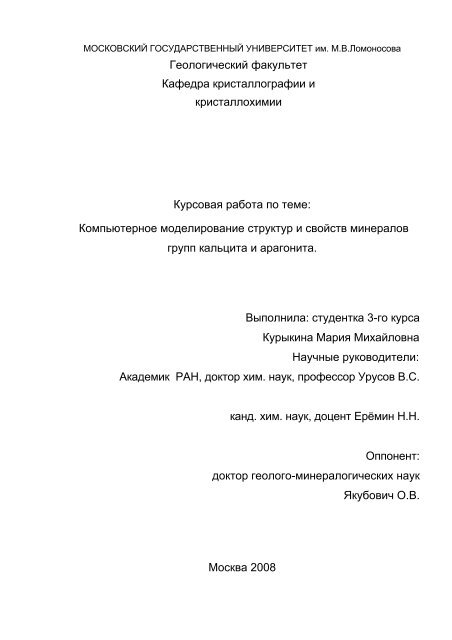 МОСКОВСКИЙ ГОСУДАРСТВЕННЫЙ УНИВЕРСИТЕТ им. М.В.Ломоносова
Геологический факультет
Кафедра кристаллографии и
кристаллохимии

Курсовая работа по теме:
Компьютерное моделирование структур и свойств минералов групп кальцита и арагонита.

Выполнила: студентка 3-го курса
Курыкина Мария Михайловна
Научные руководители:
Академик РАН, доктор хим. наук, профессор Урусов В.С.

канд. хим. наук, доцент Ерёмин Н.Н.

Оппонент:
доктор геолого-минералогических наук
Якубович О.В.

Москва 2008